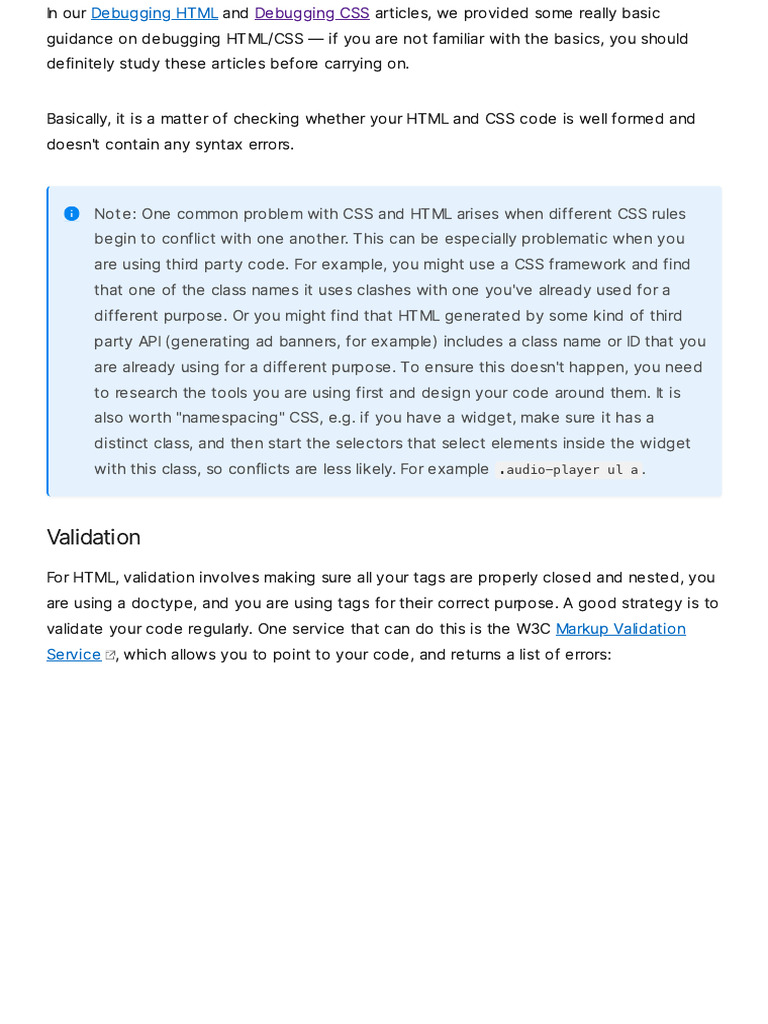 In our Debugging HTML and Debugging CSS articles, we provided some really basic guidance on debugging HTML/CSS — if you are not familiar with the basics, you should definitely study these articles before carrying on.

Basically, it is a matter of checking whether your HTML and CSS code is well formed and doesn't contain any syntax errors.

Note: One common problem with CSS and HTML arises when different CSS rules begin to conflict with one another. This can be especially problematic when you are using third party code. For example, you might use a CSS framework and find that one of the class names it uses clashes with one you've already used for a different purpose. Or you might find that HTML generated by some kind of third party API (generating ad banners, for example) includes a class name or ID that you are already using for a different purpose. To ensure this doesn't happen, you need to research the tools you are using first and design your code around them. It is also worth "namespacing" CSS, e.g. if you have a widget, make sure it has a distinct class, and then start the selectors that select elements inside the widget with this class, so conflicts are less likely. For example .audio-player ul a.

Validation

For HTML, validation involves making sure all your tags are properly closed and nested, you are using a doctype, and you are using tags for their correct purpose. A good strategy is to validate your code regularly. One service that can do this is the W3C Markup Validation Service, which allows you to point to your code, and returns a list of errors: